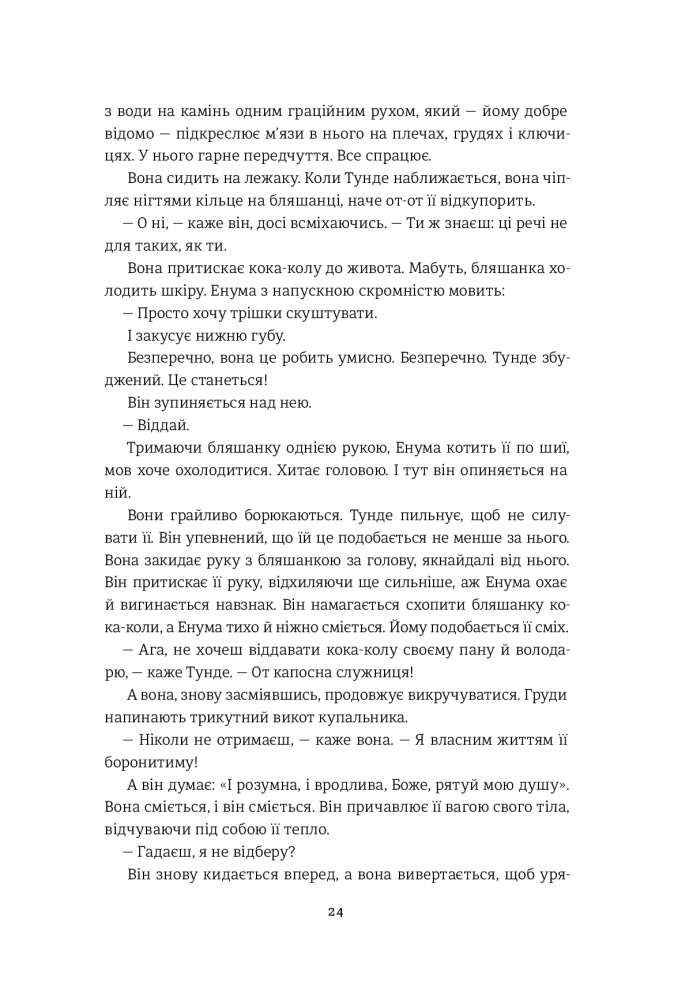 з води на камінь одним граційним рухом, який — йому добре відомо — підкреслює м'язи в нього на плечах, грудях і ключицях. У нього гарне передчуття. Все спрацює.

Вона сидить на лежаку. Коли Тунде наближається, вона чіпляє нігтями кільце на бляшанці, наче от-от її відкупорить.

— О ні, — каже він, досі всміхаючись. — Ти ж знаєш: ці речі не для таких, як ти.

Вона притискає кока-колу до живота. Мабуть, бляшанка холодить шкіру. Енума з напускною скромністю мовить:

— Просто хочу трішки скуштувати.

І закусує нижню губу.

Безперечно, вона це робить умисно. Безперечно. Тунде збуджений. Це станеться!

Він зупиняється над нею.

— Віддай.

Тримаючи бляшанку однією рукою, Енума котить її по шиї, мов хоче охолодитися. Хитає головою. І тут він опиняється на ній.

Вони грайливо борюкаються. Тунде пильнує, щоб не силувати її. Він упевнений, що їй це подобається не менше за нього. Вона закидає руку з бляшанкою за голову, якнайдалі від нього. Він притискає її руку, відхиляючи ще сильніше, аж Енума охає й вигинається навзнак. Він намагається схопити бляшанку кока-коли, а Енума тихо й ніжно сміється. Йому подобається її сміх.

— Ага, не хочеш віддавати кока-колу своєму пану й володарю, — каже Тунде. — От капосна служниця!

А вона, знову засміявшись, продовжує викручуватися. Груди напинають трикутний викот купальника.

— Ніколи не отримаєш, — каже вона. — Я власним життям її боронитиму!

А він думає: «І розумна, і вродлива, Боже, рятуй мою душу». Вона сміється, і він сміється. Він причавлює її вагою свого тіла, відчуваючи під собою її тепло.

— Гадаєш, я не відберу?

Він знову кидається вперед, а вона вивертається, щоб уря-

24